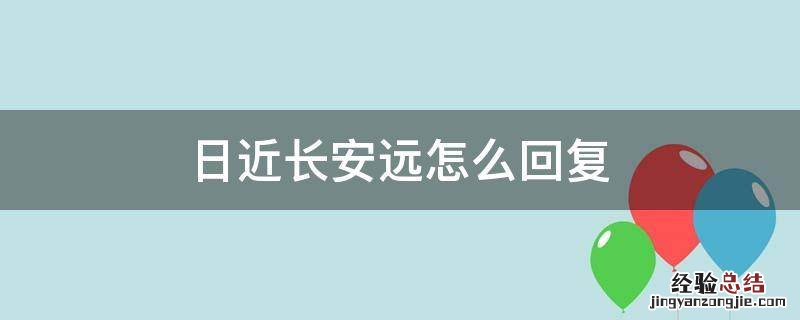 日近长安远怎么回复

经验总结
jingyanzongjie.com